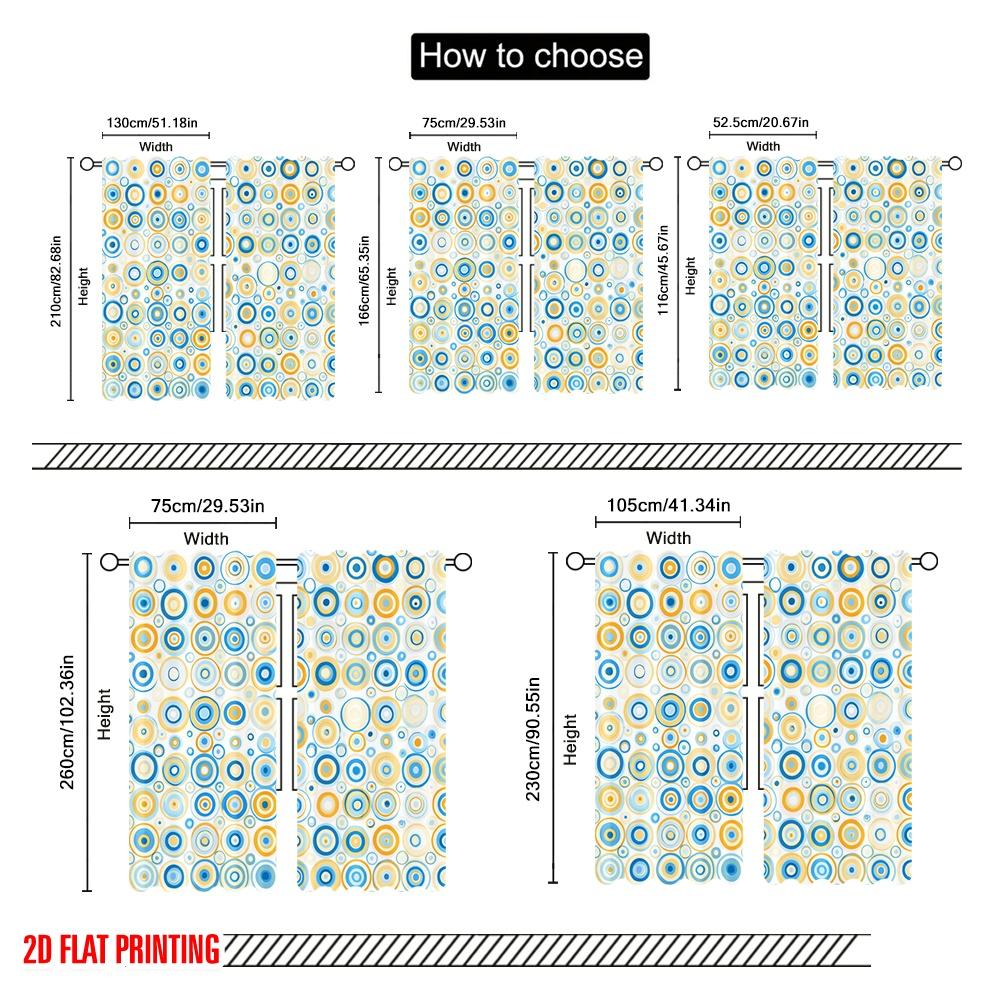 How to choose

130cm/51.18in
Width
210cm/82.68in
Height

75cm/29.53in
Width
166cm/65.35in
Height

52.5cm/20.67in
Width
116cm/45.67in
Height

75cm/29.53in
Width
260cm/102.36in
Height

105cm/41.34in
Width
230cm/90.55in
Height

2D FLAT PRINTING